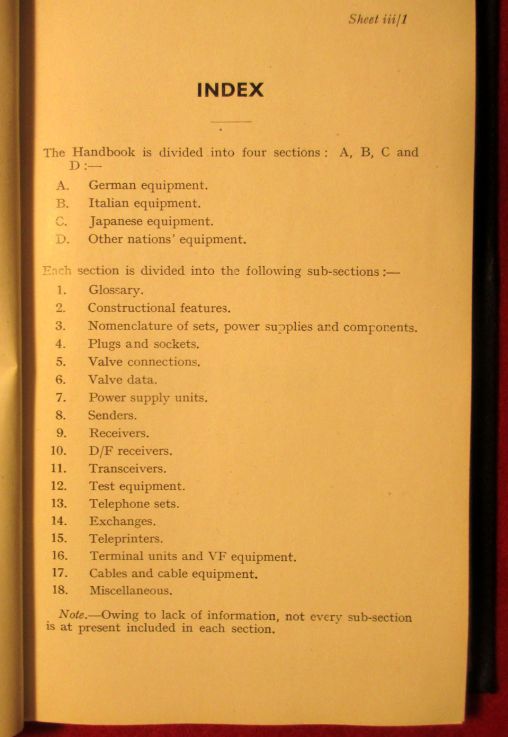 Sheet iii/1

INDEX

The Handbook is divided into four sections: A, B, C and D:—

A. German equipment.
B. Italian equipment.
C. Japanese equipment.
D. Other nations' equipment.

Each section is divided into the following sub-sections:—

1. Glossary.
2. Constructional features.
3. Nomenclature of sets, power supplies and components.
4. Plugs and sockets.
5. Valve connections.
6. Valve data.
7. Power supply units.
8. Senders.
9. Receivers.
10. D/F receivers.
11. Transceivers.
12. Test equipment.
13. Telephone sets.
14. Exchanges.
15. Teleprinters.
16. Terminal units and VF equipment.
17. Cables and cable equipment.
18. Miscellaneous.

Note.—Owing to lack of information, not every sub-section is at present included in each section.